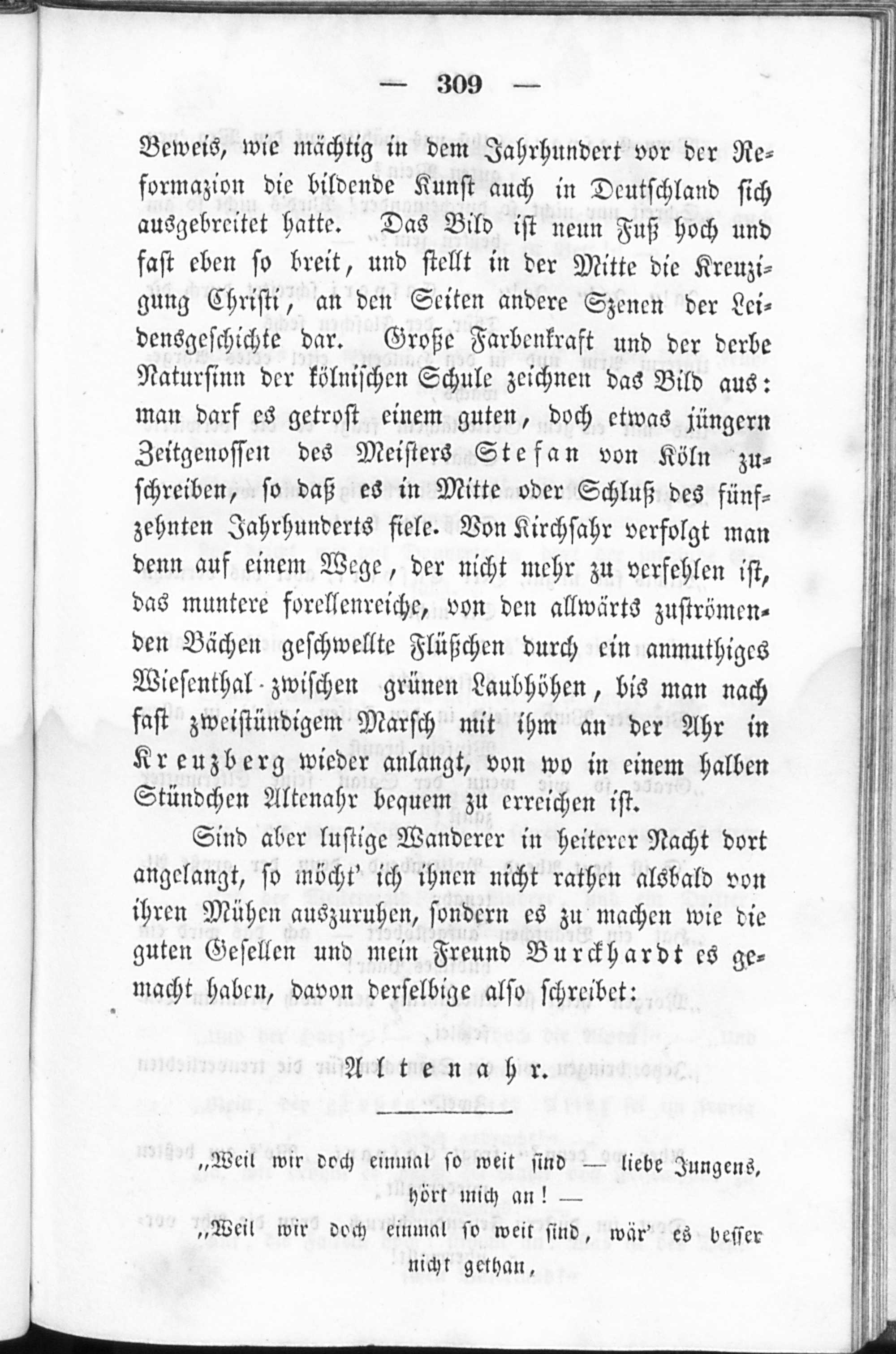 — 309 —

Beweis, wie mächtig in dem Jahrhundert vor der Reformazion die bildende Kunst auch in Deutschland sich ausgebreitet hatte. Das Bild ist neun Fuß hoch und fast eben so breit, und stellt in der Mitte die Kreuzigung Christi, an den Seiten andere Szenen der Leidensgeschichte dar. Große Farbenkraft und der derbe Natursinn der kölnischen Schule zeichnen das Bild aus: man darf es getrost einem guten, doch etwas jüngern Zeitgenossen des Meisters Stefan von Köln zuschreiben, so daß es in Mitte oder Schluß des fünfzehnten Jahrhunderts fiele. Von Kirchsahr verfolgt man denn auf einem Wege, der nicht mehr zu verfehlen ist, das muntere forellenreiche, von den allwärts zuströmenden Bächen geschwellte Flüßchen durch ein anmuthiges Wiesenthal zwischen grünen Laubhöhen, bis man nach fast zweistündigem Marsch mit ihm an der Ahr in Kreuzberg wieder anlangt, von wo in einem halben Stündchen Altenahr bequem zu erreichen ist.

Sind aber lustige Wanderer in heiterer Nacht dort angelangt, so möcht' ich ihnen nicht rathen alsbald von ihren Mühen auszuruhen, sondern es zu machen wie die guten Gesellen und mein Freund Burckhardt es gemacht haben, davon derselbige also schreibet:

Altenahr.

„Weil wir doch einmal so weit sind — liebe Jungens, hört mich an! —
„Weil wir doch einmal so weit sind, wär' es besser nicht gethan,